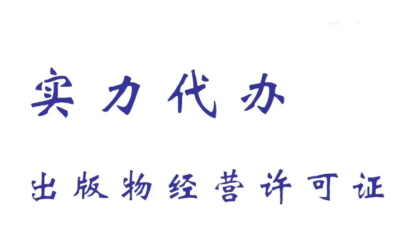 实力代办

出版物经营许可证